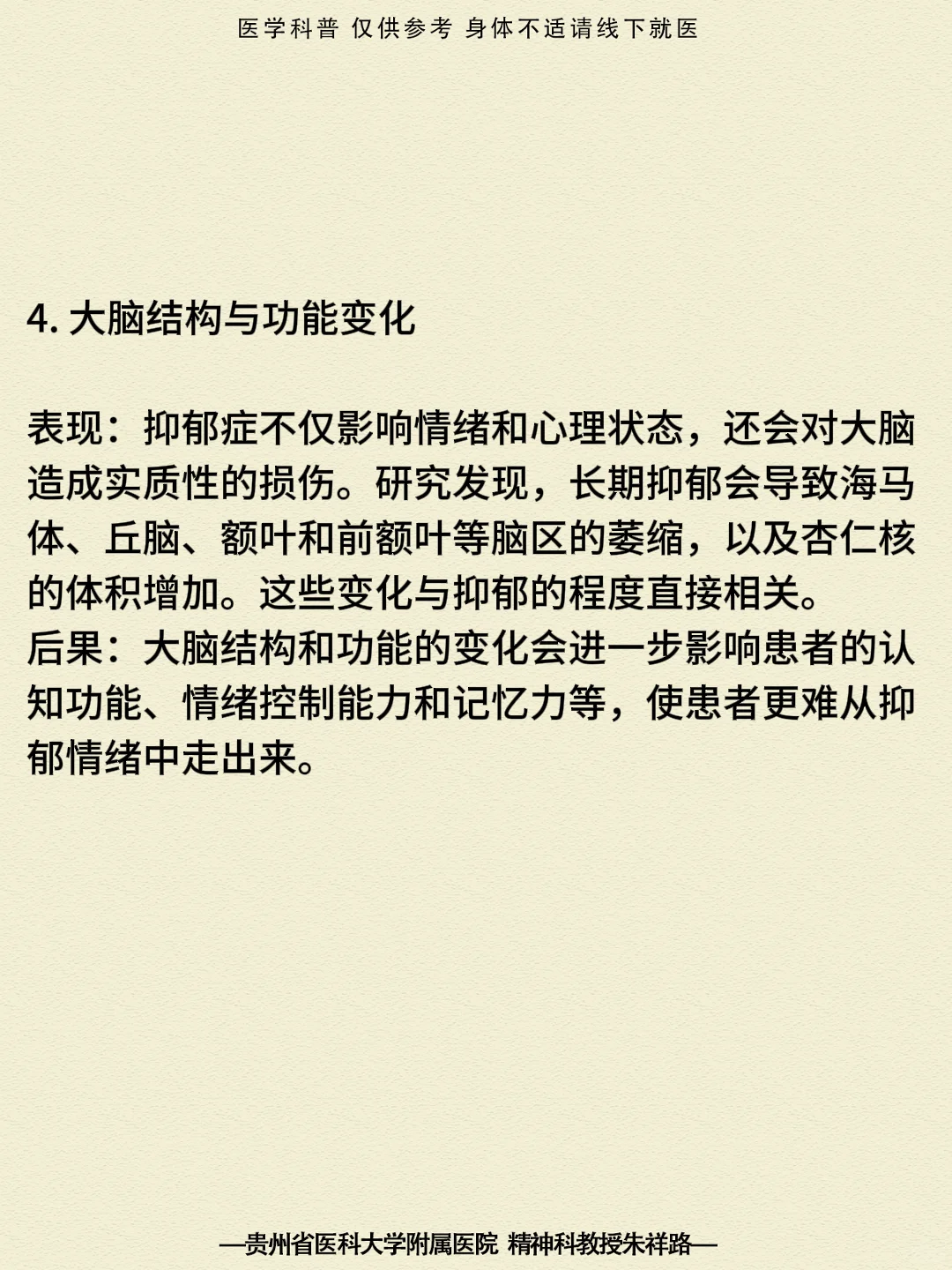 医学科普 仅供参考 身体不适请线下就医

4. 大脑结构与功能变化

表现：抑郁症不仅影响情绪和心理状态，还会对大脑造成实质性的损伤。研究发现，长期抑郁会导致海马体、丘脑、额叶和前额叶等脑区的萎缩，以及杏仁核的体积增加。这些变化与抑郁的程度直接相关。
后果：大脑结构和功能的变化会进一步影响患者的认知功能、情绪控制能力和记忆力等，使患者更难从抑郁情绪中走出来。

—贵州省医科大学附属医院 精神科教授朱祥路—